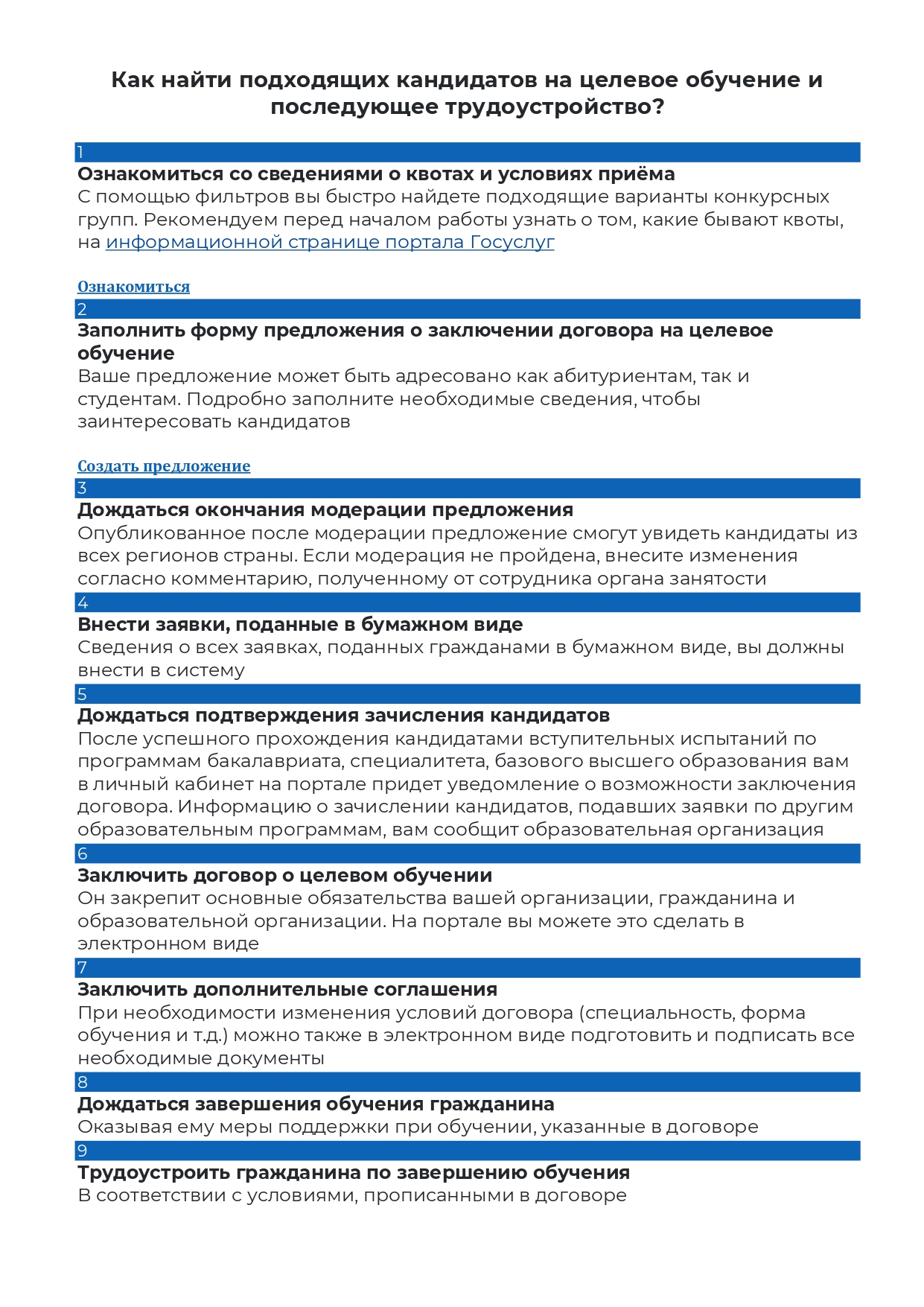 Как найти подходящих кандидатов на целевое обучение и последующее трудоустройство?

1

Ознакомиться со сведениями о квотах и условиях приёма

С помощью фильтров вы быстро найдете подходящие варианты конкурсных групп. Рекомендуем перед началом работы узнать о том, какие бывают квоты, на информационной странице портала Госуслуг

Ознакомиться

2

Заполнить форму предложения о заключении договора на целевое обучение

Ваше предложение может быть адресовано как абитуриентам, так и студентам. Подробно заполните необходимые сведения, чтобы заинтересовать кандидатов

Создать предложение

3

Дождаться окончания модерации предложения

Опубликованное после модерации предложение смогут увидеть кандидаты из всех регионов страны. Если модерация не пройдена, внесите изменения согласно комментарию, полученному от сотрудника органа занятости

4

Внести заявки, поданные в бумажном виде

Сведения о всех заявках, поданных гражданами в бумажном виде, вы должны внести в систему

5

Дождаться подтверждения зачисления кандидатов

После успешного прохождения кандидатами вступительных испытаний по программам бакалавриата, специалитета, базового высшего образования вам в личный кабинет на портале придет уведомление о возможности заключения договора. Информацию о зачислении кандидатов, подавших заявки по другим образовательным программам, вам сообщит образовательная организация

6

Заключить договор о целевом обучении

Он закрепит основные обязательства вашей организации, гражданина и образовательной организации. На портале вы можете это сделать в электронном виде

7

Заключить дополнительные соглашения

При необходимости изменения условий договора (специальность, форма обучения и т.д.) можно также в электронном виде подготовить и подписать все необходимые документы

8

Дождаться завершения обучения гражданина

Оказывая ему меры поддержки при обучении, указанные в договоре

9

Трудоустроить гражданина по завершению обучения

В соответствии с условиями, прописанными в договоре